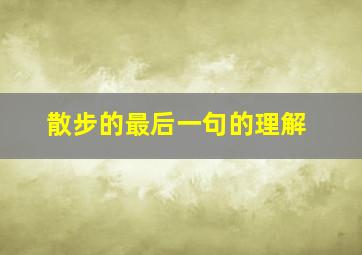 散步的最后一句的理解